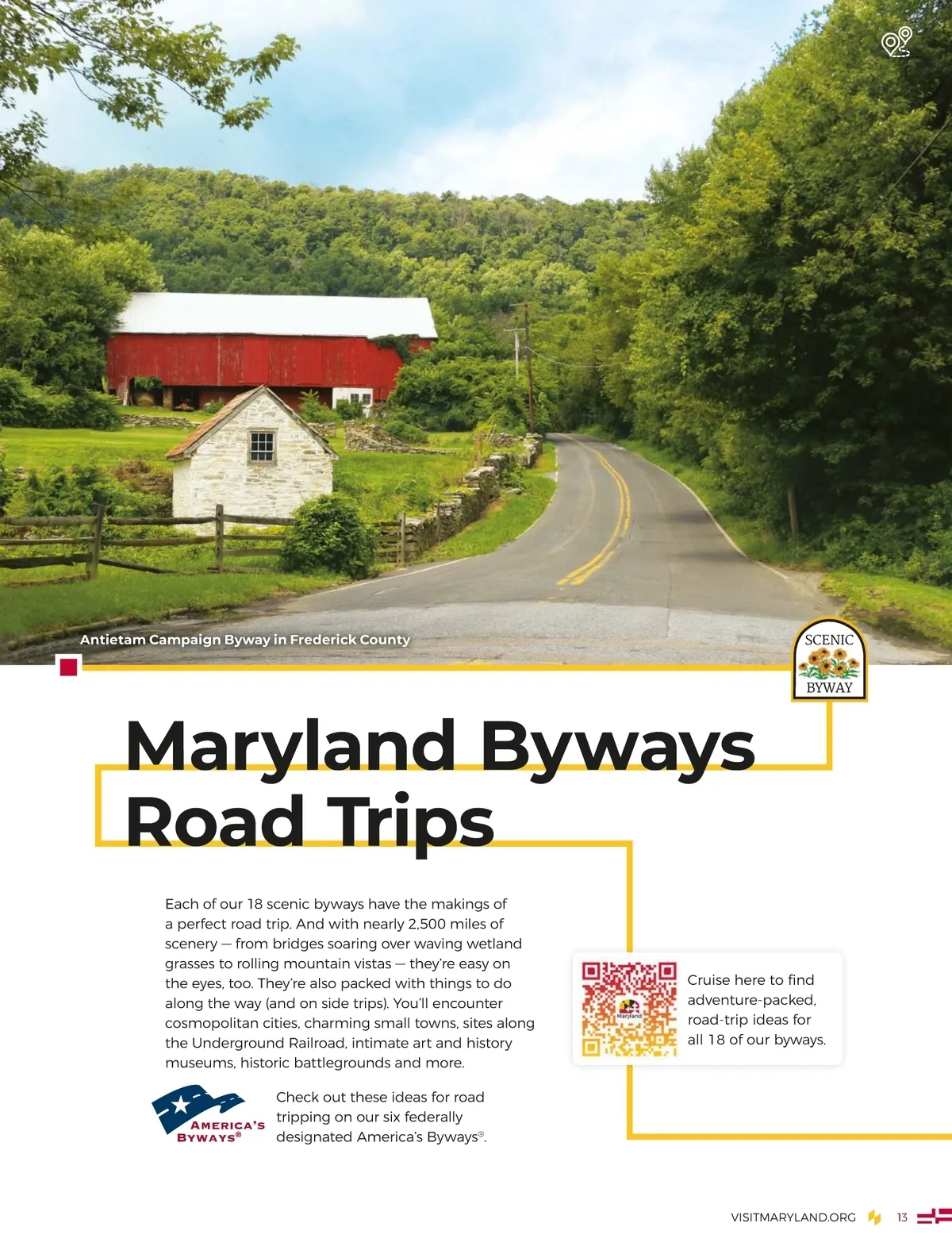 Antietam Campaign Byway in Frederick County

SCENIC
BYWAY

Maryland Byways Road Trips

Each of our 18 scenic byways have the makings of a perfect road trip. And with nearly 2,500 miles of scenery — from bridges soaring over waving wetland grasses to rolling mountain vistas — they're easy on the eyes, too. They're also packed with things to do along the way (and on side trips). You'll encounter cosmopolitan cities, charming small towns, sites along the Underground Railroad, intimate art and history museums, historic battlegrounds and more.

Maryland

Cruise here to find adventure-packed, road-trip ideas for all 18 of our byways.

AMERICA'S BYWAYS®

Check out these ideas for road tripping on our six federally designated America's Byways®.

VISITMARYLAND.ORG 13